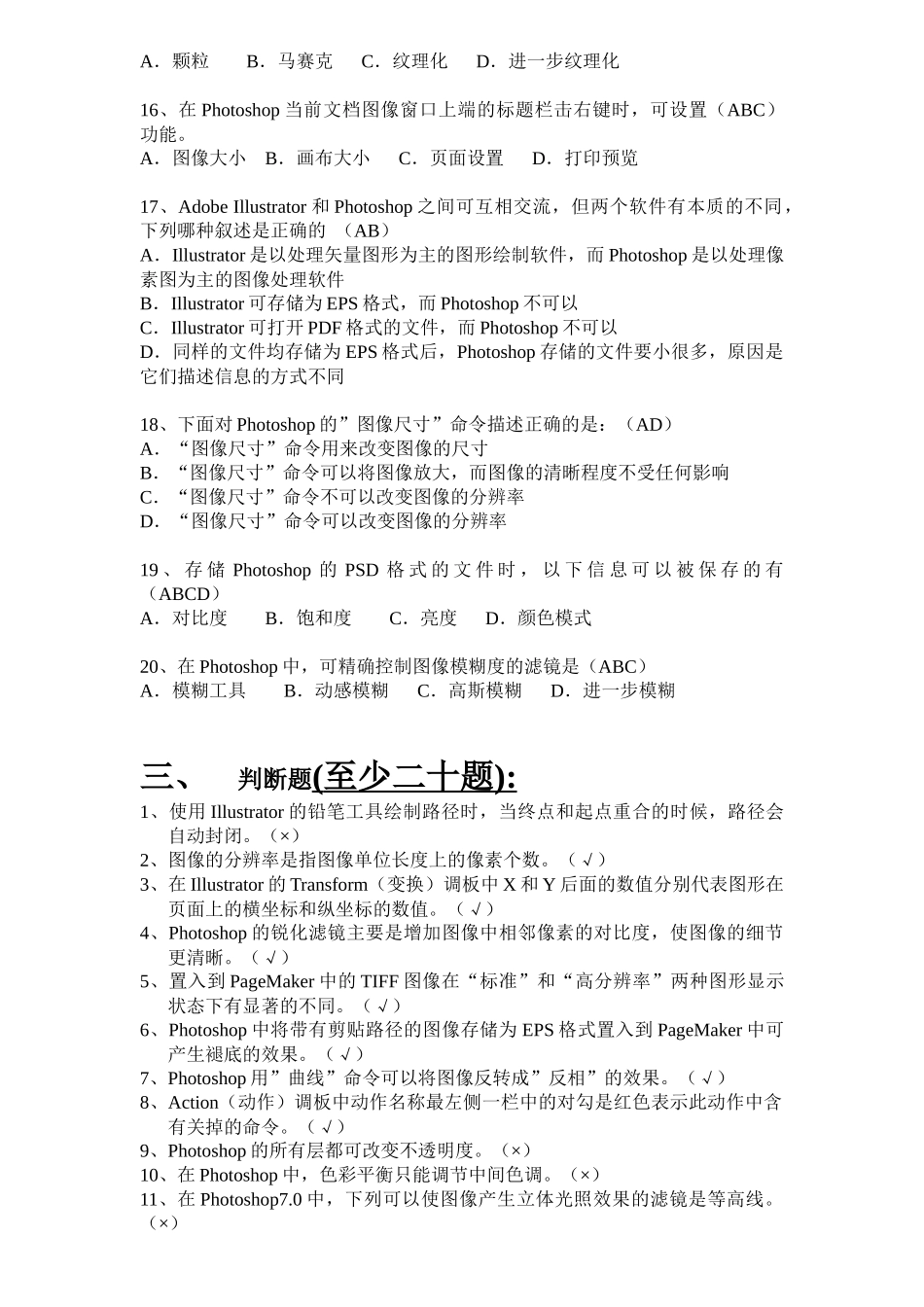 A．颗粒　　B．马赛克　　C．纹理化　　D．进一步纹理化

16、在 Photoshop 当前文档图像窗口上端的标题栏击右键时，可设置（ABC）功能。
A．图像大小　B．画布大小　　C．页面设置　　D．打印预览

17、Adobe Illustrator 和 Photoshop 之间可互相交流，但两个软件有本质的不同，下列哪种叙述是正确的 （AB）
A．Illustrator 是以处理矢量图形为主的图形绘制软件，而 Photoshop 是以处理像素图为主的图像处理软件
B．Illustrator 可存储为 EPS 格式，而 Photoshop 不可以
C．Illustrator 可打开 PDF 格式的文件，而 Photoshop 不可以
D．同样的文件均存储为 EPS 格式后，Photoshop 存储的文件要小很多，原因是它们描述信息的方式不同

18、下面对 Photoshop 的”图像尺寸”命令描述正确的是：（AD）
A．“图像尺寸”命令用来改变图像的尺寸
B．“图像尺寸”命令可以将图像放大，而图像的清晰程度不受任何影响
C．“图像尺寸”命令不可以改变图像的分辨率
D．“图像尺寸”命令可以改变图像的分辨率

19、存储 Photoshop 的 PSD 格式的文件时，以下信息可以被保存的有（ABCD）
A．对比度　　B．饱和度　　C．亮度　　D．颜色模式

20、在 Photoshop 中，可精确控制图像模糊度的滤镜是（ABC）
A．模糊工具　　B．动感模糊　　C．高斯模糊　　D．进一步模糊

三、　判断题(至少二十题):
1、使用 Illustrator 的铅笔工具绘制路径时，当终点和起点重合的时候，路径会自动封闭。（×）
2、图像的分辨率是指图像单位长度上的像素个数。（√）
3、在 Illustrator 的 Transform（变换）调板中 X 和 Y 后面的数值分别代表图形在页面上的横坐标和纵坐标的数值。（√）
4、Photoshop 的锐化滤镜主要是增加图像中相邻像素的对比度，使图像的细节更清晰。（√）
5、置入到 PageMaker 中的 TIFF 图像在“标准”和“高分辨率”两种图形显示状态下有显著的不同。（√）
6、Photoshop 中将带有剪贴路径的图像存储为 EPS 格式置入到 PageMaker 中可产生褪底的效果。（√）
7、Photoshop 用”曲线”命令可以将图像反转成”反相”的效果。（√）
8、Action（动作）调板中动作名称最左侧一栏中的对勾是红色表示此动作中含有关掉的命令。（√）
9、Photoshop 的所有层都可改变不透明度。（×）
10、在 Photoshop 中，色彩平衡只能调节中间色调。（×）
11、在 Photoshop7.0 中，下列可以使图像产生立体光照效果的滤镜是等高线。（×）